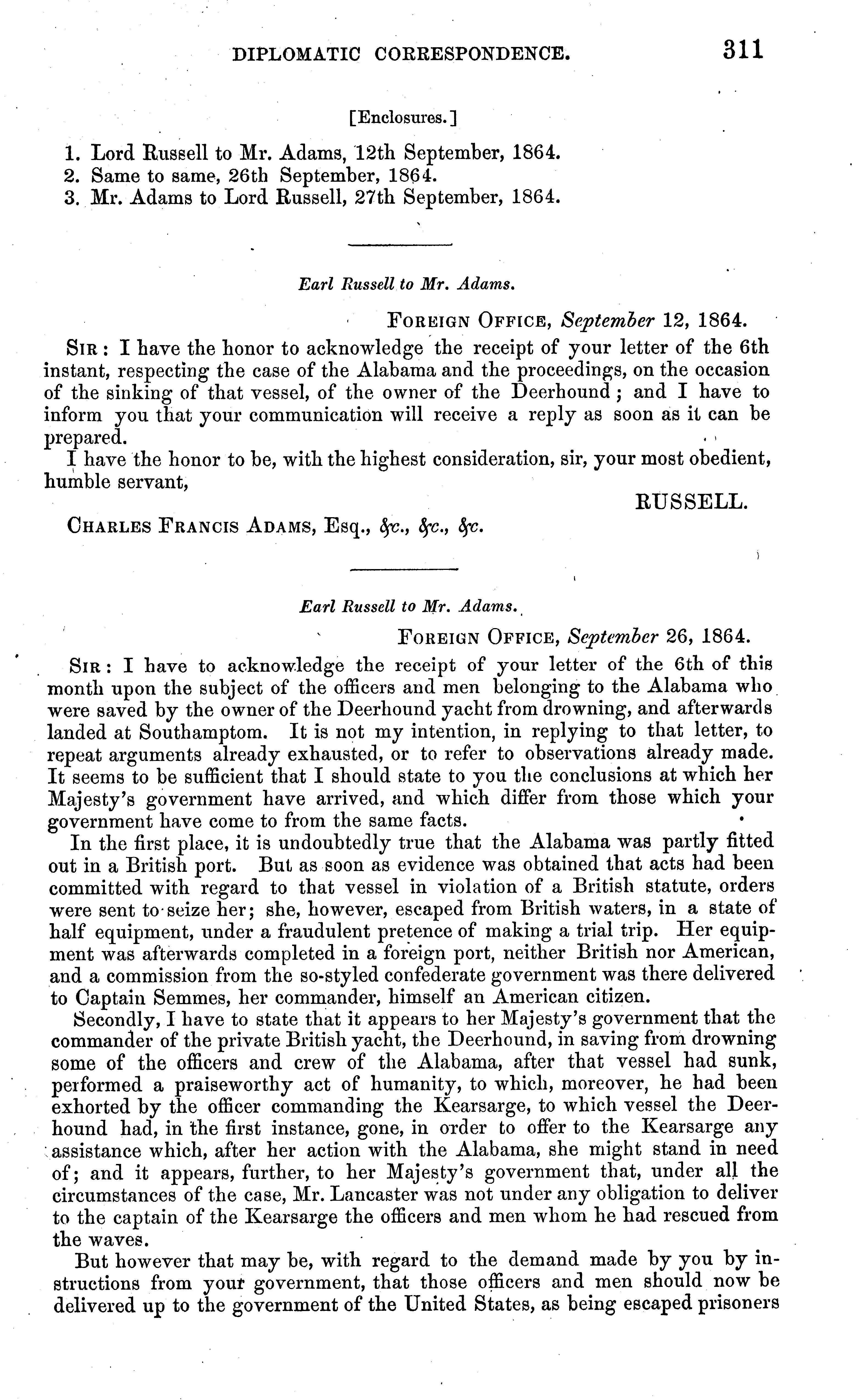 DIPLOMATIC CORRESPONDENCE. 311

[Enclosures.]

1. Lord Russell to Mr. Adams, 12th September, 1864.
2. Same to same, 26th September, 1864.
3. Mr. Adams to Lord Russell, 27th September, 1864.

Earl Russell to Mr. Adams.

FOREIGN OFFICE, September 12, 1864.

SIR: I have the honor to acknowledge the receipt of your letter of the 6th instant, respecting the case of the Alabama and the proceedings, on the occasion of the sinking of that vessel, of the owner of the Deerhound; and I have to inform you that your communication will receive a reply as soon as it can be prepared.

I have the honor to be, with the highest consideration, sir, your most obedient, humble servant,

RUSSELL.

CHARLES FRANCIS ADAMS, Esq., &c., &c., &c.

Earl Russell to Mr. Adams.

FOREIGN OFFICE, September 26, 1864.

SIR: I have to acknowledge the receipt of your letter of the 6th of this month upon the subject of the officers and men belonging to the Alabama who were saved by the owner of the Deerhound yacht from drowning, and afterwards landed at Southamptom. It is not my intention, in replying to that letter, to repeat arguments already exhausted, or to refer to observations already made. It seems to be sufficient that I should state to you the conclusions at which her Majesty's government have arrived, and which differ from those which your government have come to from the same facts.

In the first place, it is undoubtedly true that the Alabama was partly fitted out in a British port. But as soon as evidence was obtained that acts had been committed with regard to that vessel in violation of a British statute, orders were sent to seize her; she, however, escaped from British waters, in a state of half equipment, under a fraudulent pretence of making a trial trip. Her equipment was afterwards completed in a foreign port, neither British nor American, and a commission from the so-styled confederate government was there delivered to Captain Semmes, her commander, himself an American citizen.

Secondly, I have to state that it appears to her Majesty's government that the commander of the private British yacht, the Deerhound, in saving from drowning some of the officers and crew of the Alabama, after that vessel had sunk, performed a praiseworthy act of humanity, to which, moreover, he had been exhorted by the officer commanding the Kearsarge, to which vessel the Deerhound had, in the first instance, gone, in order to offer to the Kearsarge any assistance which, after her action with the Alabama, she might stand in need of; and it appears, further, to her Majesty's government that, under all the circumstances of the case, Mr. Lancaster was not under any obligation to deliver to the captain of the Kearsarge the officers and men whom he had rescued from the waves.

But however that may be, with regard to the demand made by you by instructions from your government, that those officers and men should now be delivered up to the government of the United States, as being escaped prisoners